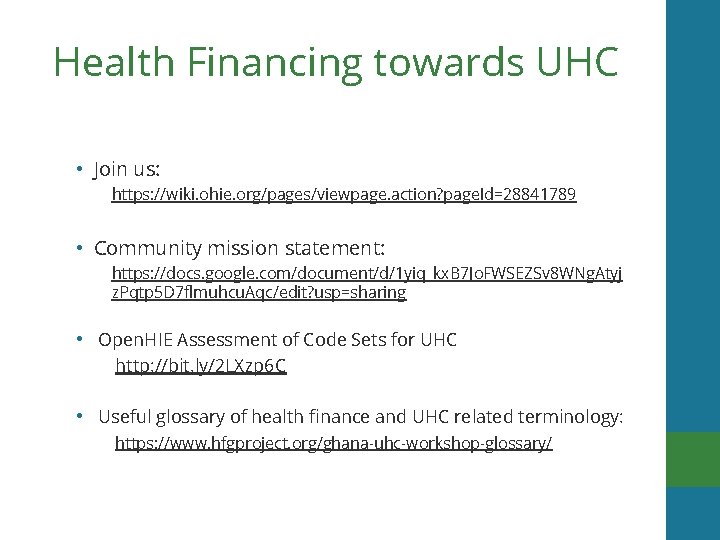 Health Financing towards UHC

• Join us:
https://wiki.ohie.org/pages/viewpage.action?pageId=28841789

• Community mission statement:
https://docs.google.com/document/d/1yiq_kxB7JoFWSEZSv8WNgAtyjzPqtp5D7flmuhcuAqc/edit?usp=sharing

• OpenHIE Assessment of Code Sets for UHC
http://bit.ly/2LXzp6C

• Useful glossary of health finance and UHC related terminology:
https://www.hfgproject.org/ghana-uhc-workshop-glossary/